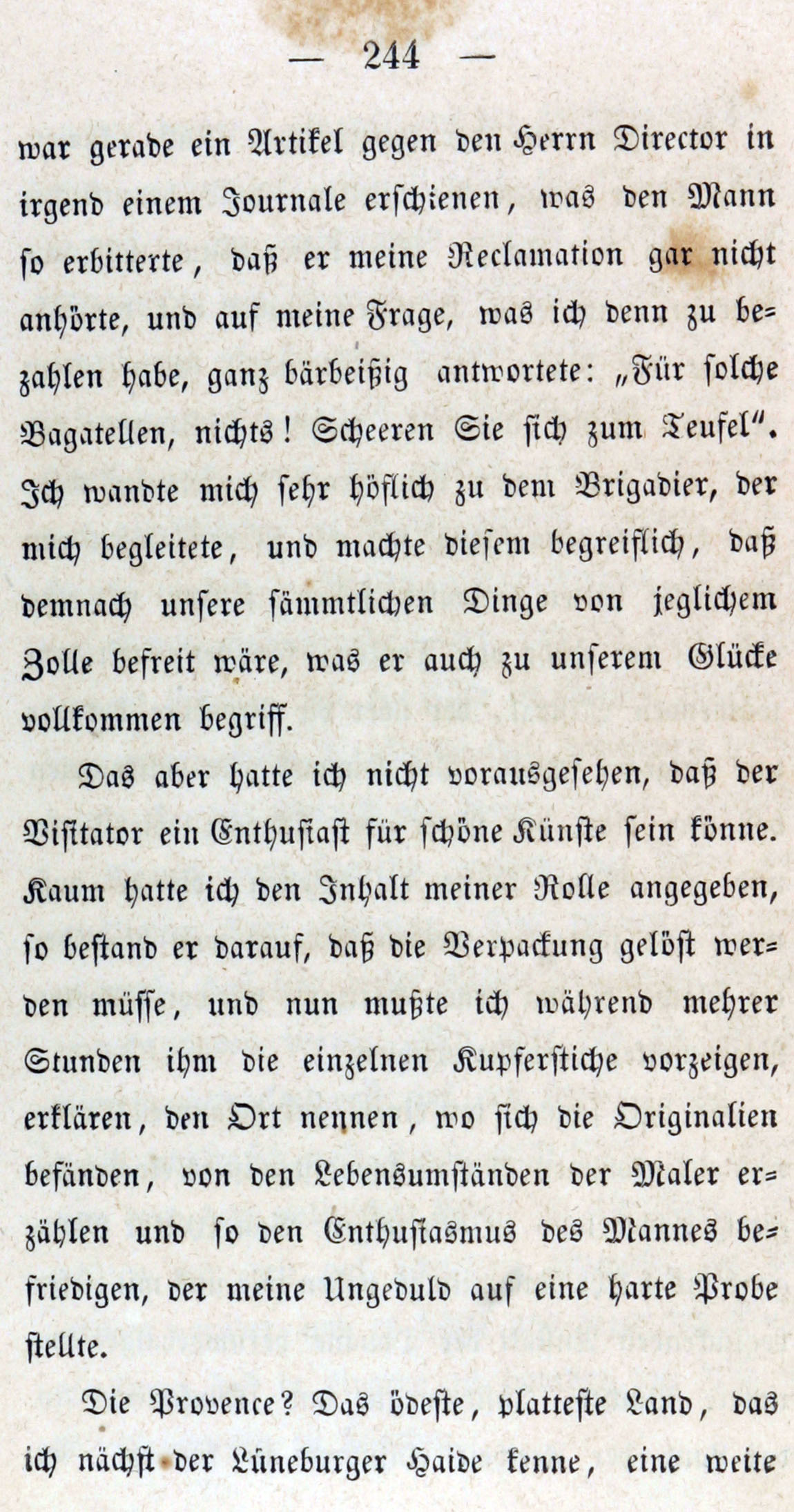 — 244 —

war gerade ein Artikel gegen den Herrn Director in irgend einem Journale erschienen, was den Mann so erbitterte, daß er meine Reclamation gar nicht anhörte, und auf meine Frage, was ich denn zu bezahlen habe, ganz bärbeißig antwortete: „Für solche Bagatellen, nichts! Scheeren Sie sich zum Teufel". Ich wandte mich sehr höflich zu dem Brigadier, der mich begleitete, und machte diesem begreiflich, daß demnach unsere sämmtlichen Dinge von jeglichem Zolle befreit wäre, was er auch zu unserem Glücke vollkommen begriff.

Das aber hatte ich nicht vorausgesehen, daß der Visitator ein Enthusiast für schöne Künste sein könne. Kaum hatte ich den Inhalt meiner Rolle angegeben, so bestand er darauf, daß die Verpackung gelöst werden müsse, und nun mußte ich während mehrer Stunden ihm die einzelnen Kupferstiche vorzeigen, erklären, den Ort nennen, wo sich die Originalien befänden, von den Lebensumständen der Maler erzählen und so den Enthusiasmus des Mannes befriedigen, der meine Ungeduld auf eine harte Probe stellte.

Die Provence? Das ödeste, platteste Land, das ich nächst der Lüneburger Haide kenne, eine weite